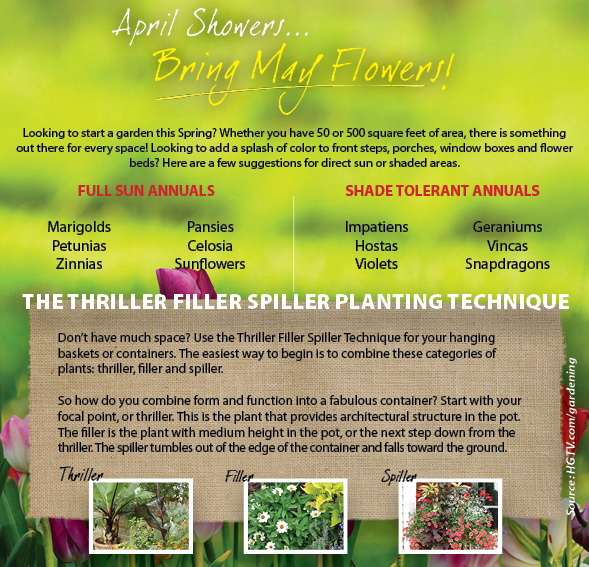 April Showers...
Bring May Flowers!

Looking to start a garden this Spring? Whether you have 50 or 500 square feet of area, there is something out there for every space! Looking to add a splash of color to front steps, porches, window boxes and flower beds? Here are a few suggestions for direct sun or shaded areas.

FULL SUN ANNUALS

Marigolds
Petunias
Zinnias

Pansies
Celosia
Sunflowers

SHADE TOLERANT ANNUALS

Impatiens
Hostas
Violets

Geraniums
Vincas
Snapdragons

THE THRILLER FILLER SPILLER PLANTING TECHNIQUE

Don't have much space? Use the Thriller Filler Spiller Technique for your hanging baskets or containers. The easiest way to begin is to combine these categories of plants: thriller, filler and spiller.

So how do you combine form and function into a fabulous container? Start with your focal point, or thriller. This is the plant that provides architectural structure in the pot. The filler is the plant with medium height in the pot, or the next step down from the thriller. The spiller tumbles out of the edge of the container and falls toward the ground.

Thriller

Filler

Spiller

Source: HGTV.com/gardening